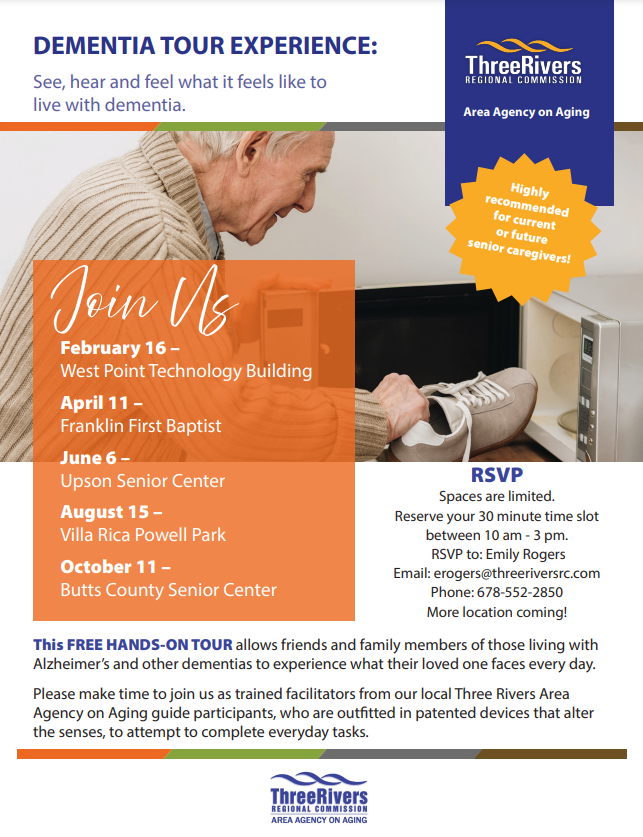 DEMENTIA TOUR EXPERIENCE:

See, hear and feel what it feels like to live with dementia.

ThreeRivers
REGIONAL COMMISSION

Area Agency on Aging

Highly recommended for current or future senior caregivers!

Join Us

February 16 –
West Point Technology Building

April 11 –
Franklin First Baptist

June 6 –
Upson Senior Center

August 15 –
Villa Rica Powell Park

October 11 –
Butts County Senior Center

RSVP
Spaces are limited.
Reserve your 30 minute time slot between 10 am - 3 pm.
RSVP to: Emily Rogers
Email: erogers@threeriversrc.com
Phone: 678-552-2850
More location coming!

This FREE HANDS-ON TOUR allows friends and family members of those living with Alzheimer's and other dementias to experience what their loved one faces every day.

Please make time to join us as trained facilitators from our local Three Rivers Area Agency on Aging guide participants, who are outfitted in patented devices that alter the senses, to attempt to complete everyday tasks.

ThreeRivers
REGIONAL COMMISSION
AREA AGENCY ON AGING